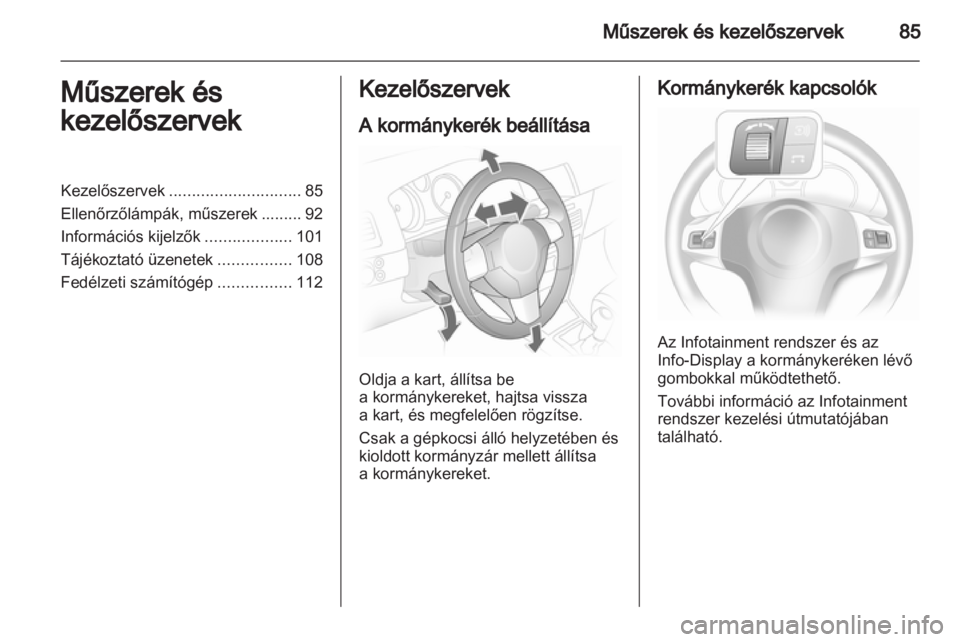 Műszerek és kezelőszervek 85

Műszerek és kezelőszervek

Kezelőszervek ............................. 85
Ellenőrzőlámpák, műszerek ......... 92
Információs kijelzők ................... 101
Tájékoztató üzenetek ................ 108
Fedélzeti számítógép ................ 112

Kezelőszervek

A kormánykerék beállítása

Oldja a kart, állítsa be a kormánykereket, hajtsa vissza a kart, és megfelelően rögzítse.

Csak a gépkocsi álló helyzetében és kioldott kormányzár mellett állítsa a kormánykereket.

Kormánykerék kapcsolók

Az Infotainment rendszer és az Info-Display a kormánykeréken lévő gombokkal működtethető.

További információ az Infotainment rendszer kezelési útmutatójában található.

carmanualsonline.info